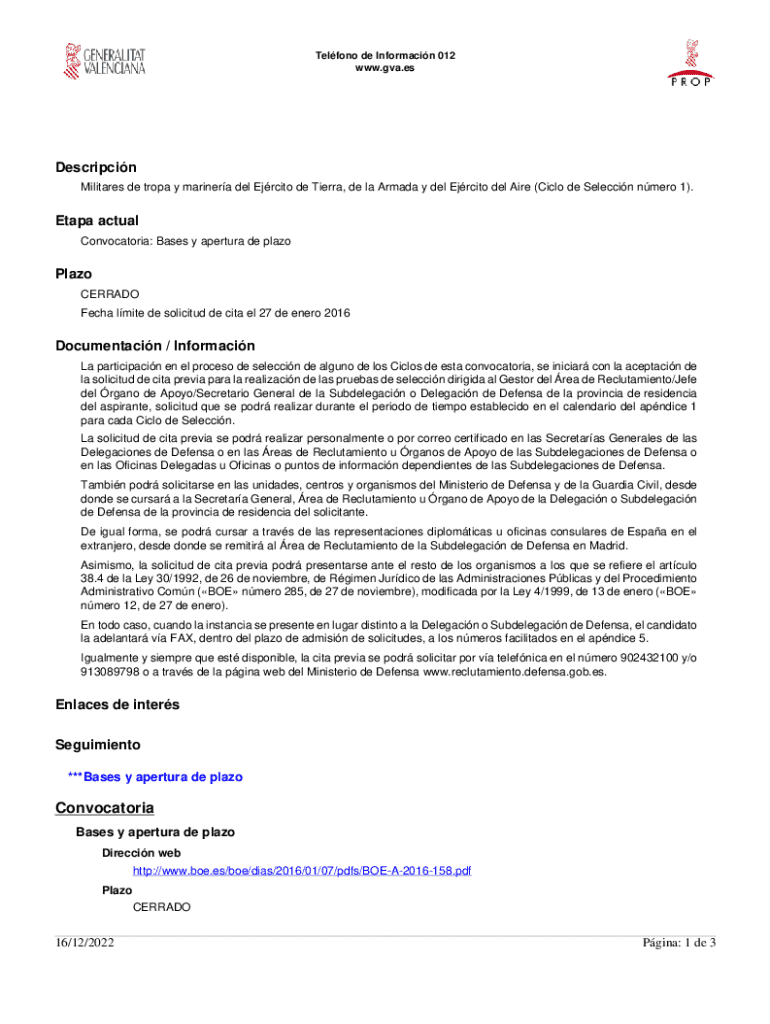 GENERALITAT VALENCIANA

Teléfono de Información 012
www.gva.es

PROP

Descripción

Militares de tropa y marinería del Ejército de Tierra, de la Armada y del Ejército del Aire (Ciclo de Selección número 1).

Etapa actual

Convocatoria: Bases y apertura de plazo

Plazo

CERRADO

Fecha límite de solicitud de cita el 27 de enero 2016

Documentación / Información

La participación en el proceso de selección de alguno de los Ciclos de esta convocatoria, se iniciará con la aceptación de la solicitud de cita previa para la realización de las pruebas de selección dirigida al Gestor del Área de Reclutamiento/Jefe del Órgano de Apoyo/Secretario General de la Subdelegación o Delegación de Defensa de la provincia de residencia del aspirante, solicitud que se podrá realizar durante el periodo de tiempo establecido en el calendario del apéndice 1 para cada Ciclo de Selección.

La solicitud de cita previa se podrá realizar personalmente o por correo certificado en las Secretarías Generales de las Delegaciones de Defensa o en las Áreas de Reclutamiento u Órganos de Apoyo de las Subdelegaciones de Defensa o en las Oficinas Delegadas u Oficinas o puntos de información dependientes de las Subdelegaciones de Defensa.

También podrá solicitarse en las unidades, centros y organismos del Ministerio de Defensa y de la Guardia Civil, desde donde se cursará a la Secretaría General, Área de Reclutamiento u Órgano de Apoyo de la Delegación o Subdelegación de Defensa de la provincia de residencia del solicitante.

De igual forma, se podrá cursar a través de las representaciones diplomáticas u oficinas consulares de España en el extranjero, desde donde se remitirá al Área de Reclutamiento de la Subdelegación de Defensa en Madrid.

Asimismo, la solicitud de cita previa podrá presentarse ante el resto de los organismos a los que se refiere el artículo 38.4 de la Ley 30/1992, de 26 de noviembre, de Régimen Jurídico de las Administraciones Públicas y del Procedimiento Administrativo Común («BOE» número 285, de 27 de noviembre), modificada por la Ley 4/1999, de 13 de enero («BOE» número 12, de 27 de enero).

En todo caso, cuando la instancia se presente en lugar distinto a la Delegación o Subdelegación de Defensa, el candidato la adelantará vía FAX, dentro del plazo de admisión de solicitudes, a los números facilitados en el apéndice 5.

Igualmente y siempre que esté disponible, la cita previa se podrá solicitar por vía telefónica en el número 902432100 y/o 913089798 o a través de la página web del Ministerio de Defensa www.reclutamiento.defensa.gob.es.

Enlaces de interés

Seguimiento

***Bases y apertura de plazo

Convocatoria

Bases y apertura de plazo

Dirección web

http://www.boe.es/boe/dias/2016/01/07/pdfs/BOE-A-2016-158.pdf

Plazo

CERRADO

16/12/2022

Página: 1 de 3